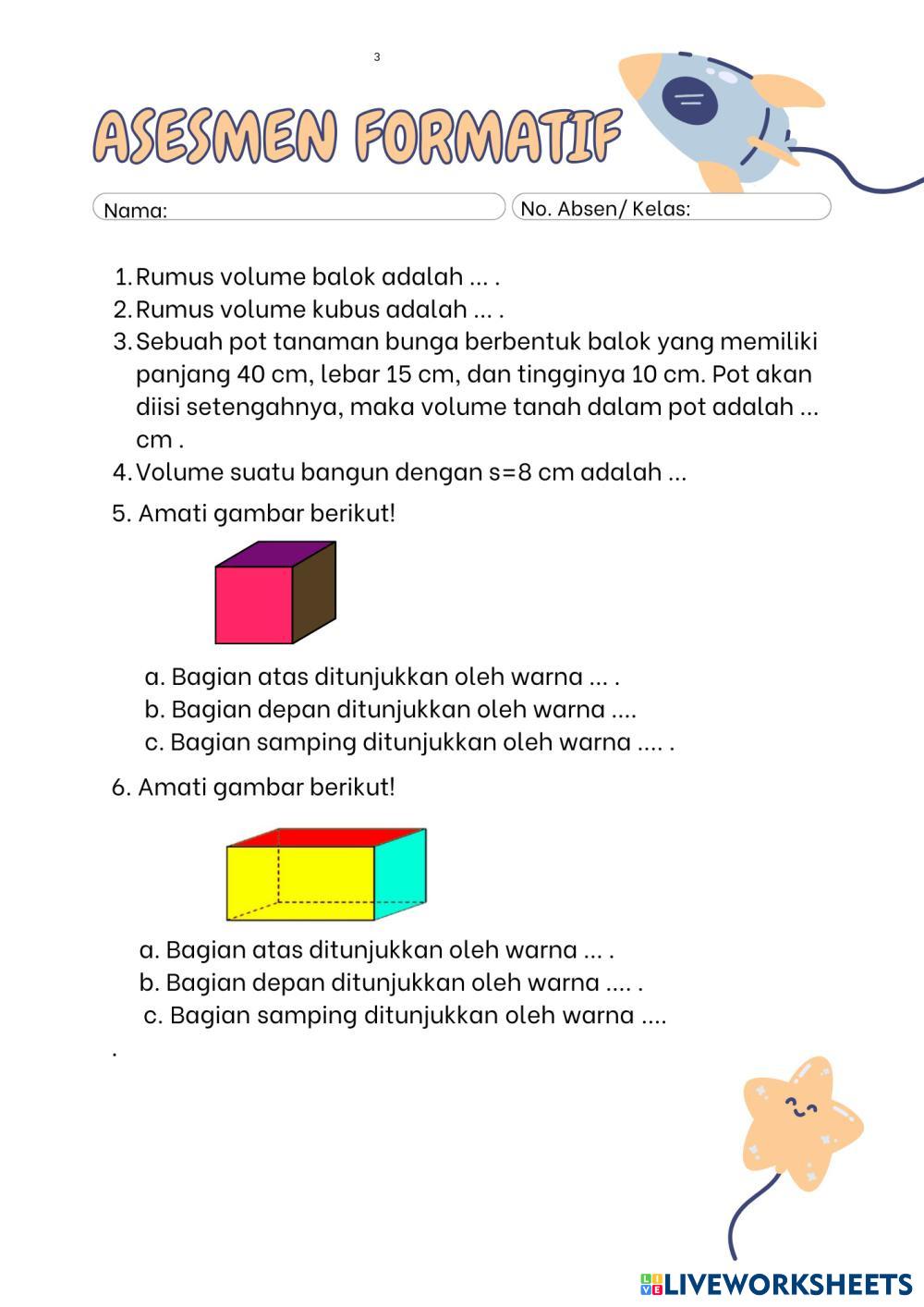 3

ASESMEN FORMATIF

Nama:

No. Absen/ Kelas:

1. Rumus volume balok adalah ... .
2. Rumus volume kubus adalah ... .
3. Sebuah pot tanaman bunga berbentuk balok yang memiliki panjang 40 cm, lebar 15 cm, dan tingginya 10 cm. Pot akan diisi setengahnya, maka volume tanah dalam pot adalah ... cm .
4. Volume suatu bangun dengan s=8 cm adalah ...

5. Amati gambar berikut!

a. Bagian atas ditunjukkan oleh warna ... .
b. Bagian depan ditunjukkan oleh warna ....
c. Bagian samping ditunjukkan oleh warna .... .

6. Amati gambar berikut!

a. Bagian atas ditunjukkan oleh warna ... .
b. Bagian depan ditunjukkan oleh warna .... .
c. Bagian samping ditunjukkan oleh warna ....

.

LIVEWORKSHEETS